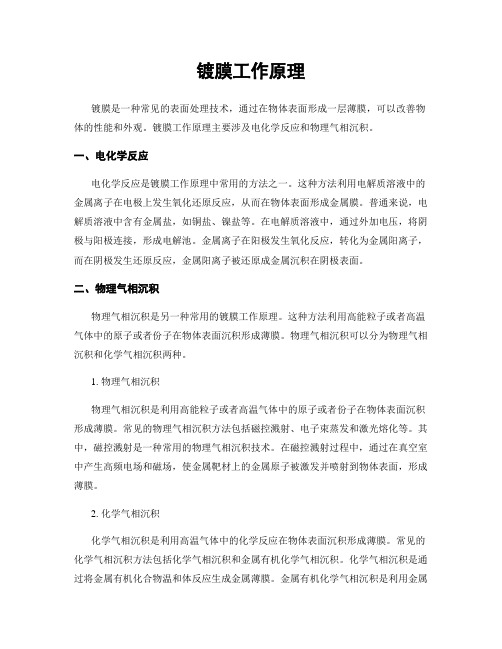 镀膜工作原理

镀膜是一种常见的表面处理技术，通过在物体表面形成一层薄膜，可以改善物体的性能和外观。镀膜工作原理主要涉及电化学反应和物理气相沉积。

一、电化学反应

电化学反应是镀膜工作原理中常用的方法之一。这种方法利用电解质溶液中的金属离子在电极上发生氧化还原反应，从而在物体表面形成金属膜。普通来说，电解质溶液中含有金属盐，如铜盐、镍盐等。在电解质溶液中，通过外加电压，将阴极与阳极连接，形成电解池。金属离子在阳极发生氧化反应，转化为金属阳离子，而在阴极发生还原反应，金属阳离子被还原成金属沉积在阴极表面。

二、物理气相沉积

物理气相沉积是另一种常用的镀膜工作原理。这种方法利用高能粒子或者高温气体中的原子或者份子在物体表面沉积形成薄膜。物理气相沉积可以分为物理气相沉积和化学气相沉积两种。

1. 物理气相沉积

物理气相沉积是利用高能粒子或者高温气体中的原子或者份子在物体表面沉积形成薄膜。常见的物理气相沉积方法包括磁控溅射、电子束蒸发和激光熔化等。其中，磁控溅射是一种常用的物理气相沉积技术。在磁控溅射过程中，通过在真空室中产生高频电场和磁场，使金属靶材上的金属原子被激发并喷射到物体表面，形成薄膜。

2. 化学气相沉积

化学气相沉积是利用高温气体中的化学反应在物体表面沉积形成薄膜。常见的化学气相沉积方法包括化学气相沉积和金属有机化学气相沉积。化学气相沉积是通过将金属有机化合物温和体反应生成金属薄膜。金属有机化学气相沉积是利用金属